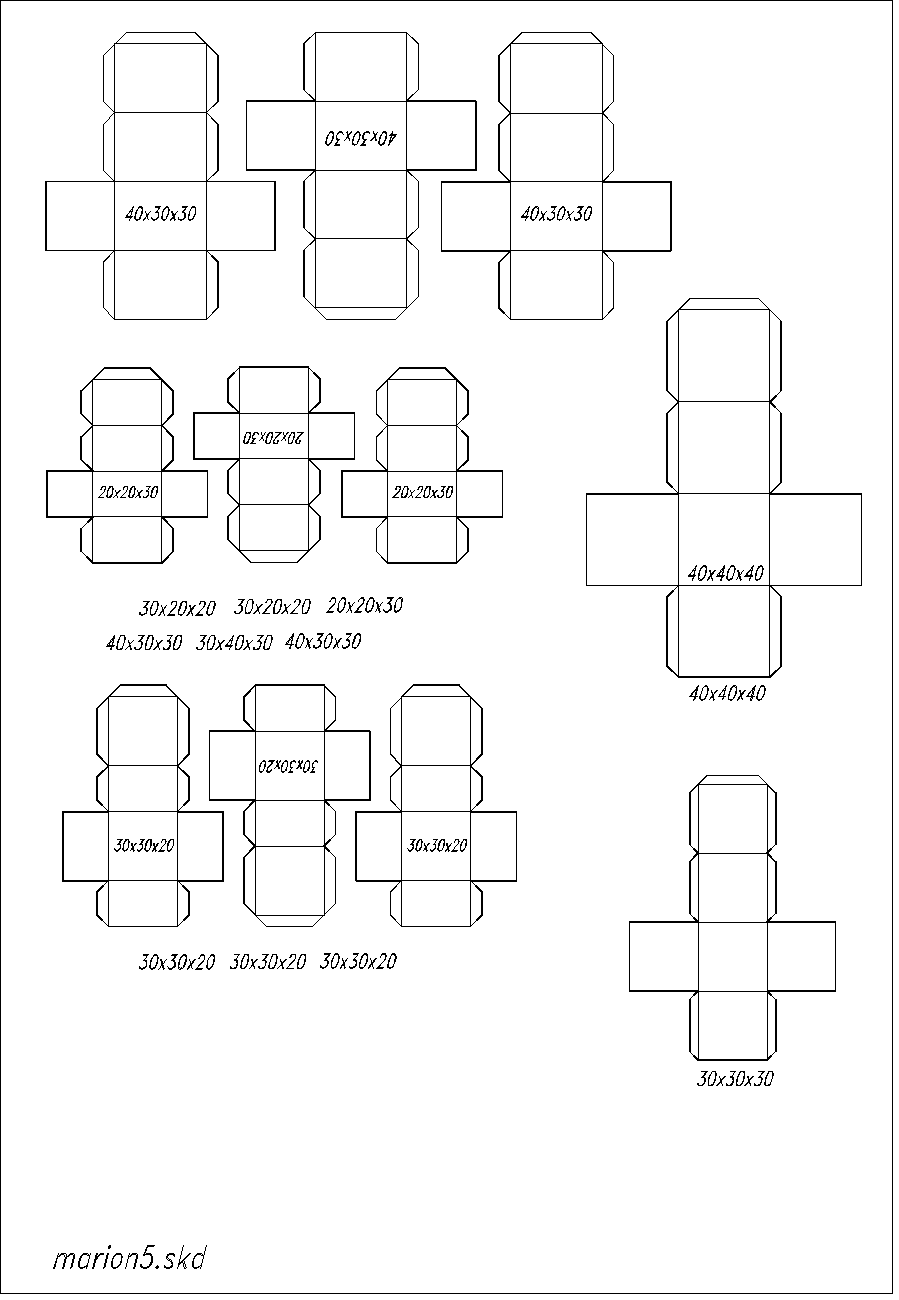 40x30x30

40x30x30

40x30x30

20x20x30

20x20x30

20x20x30

40x40x40

30x20x20 30x20x20 20x20x30

40x30x30 30x40x30 40x30x30

40x40x40

30x30x20

30x30x20

30x30x20

30x30x20 30x30x20 30x30x20

30x30x30

marion5.skd